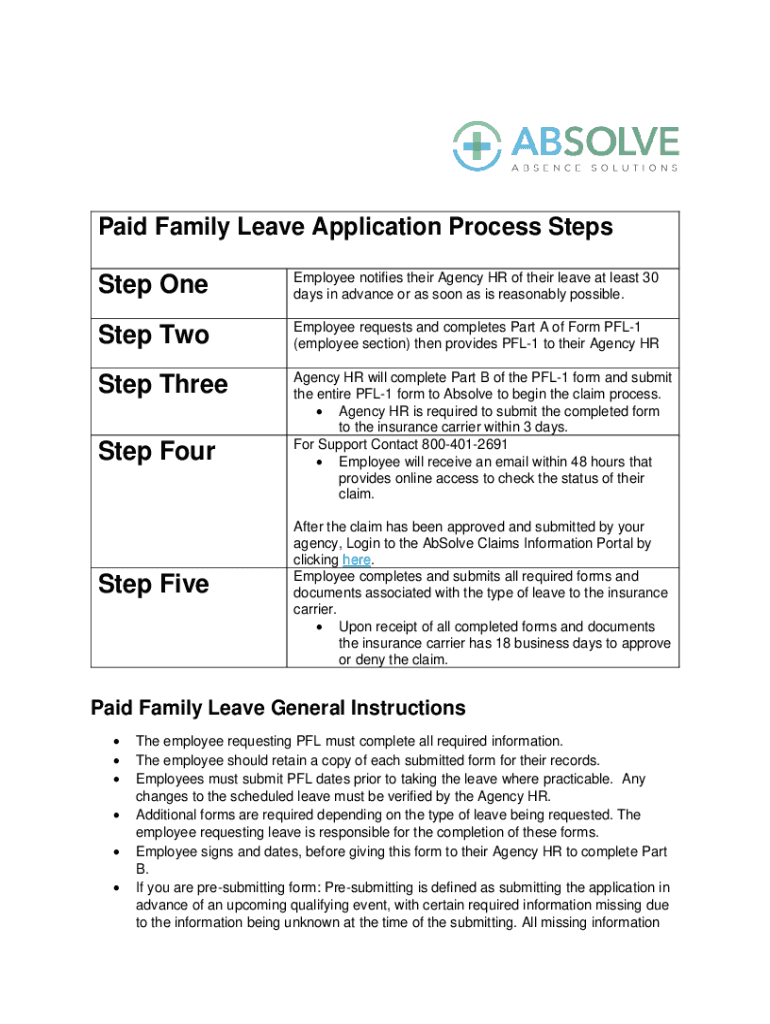 ABSOLVE
ABSENCE SOLUTIONS

| Paid Family Leave Application Process Steps | |
|---|---|
| Step One | Employee notifies their Agency HR of their leave at least 30 days in advance or as soon as is reasonably possible. |
| Step Two | Employee requests and completes Part A of Form PFL-1 (employee section) then provides PFL-1 to their Agency HR |
| Step Three | Agency HR will complete Part B of the PFL-1 form and submit the entire PFL-1 form to Absolve to begin the claim process. • Agency HR is required to submit the completed form to the insurance carrier within 3 days. |
| Step Four | For Support Contact 800-401-2691 • Employee will receive an email within 48 hours that provides online access to check the status of their claim. After the claim has been approved and submitted by your agency, Login to the AbSolve Claims Information Portal by clicking here. |
| Step Five | Employee completes and submits all required forms and documents associated with the type of leave to the insurance carrier. • Upon receipt of all completed forms and documents the insurance carrier has 18 business days to approve or deny the claim. |

Paid Family Leave General Instructions

• The employee requesting PFL must complete all required information.
• The employee should retain a copy of each submitted form for their records.
• Employees must submit PFL dates prior to taking the leave where practicable. Any changes to the scheduled leave must be verified by the Agency HR.
• Additional forms are required depending on the type of leave being requested. The employee requesting leave is responsible for the completion of these forms.
• Employee signs and dates, before giving this form to their Agency HR to complete Part B.
• If you are pre-submitting form: Pre-submitting is defined as submitting the application in advance of an upcoming qualifying event, with certain required information missing due to the information being unknown at the time of the submitting. All missing information